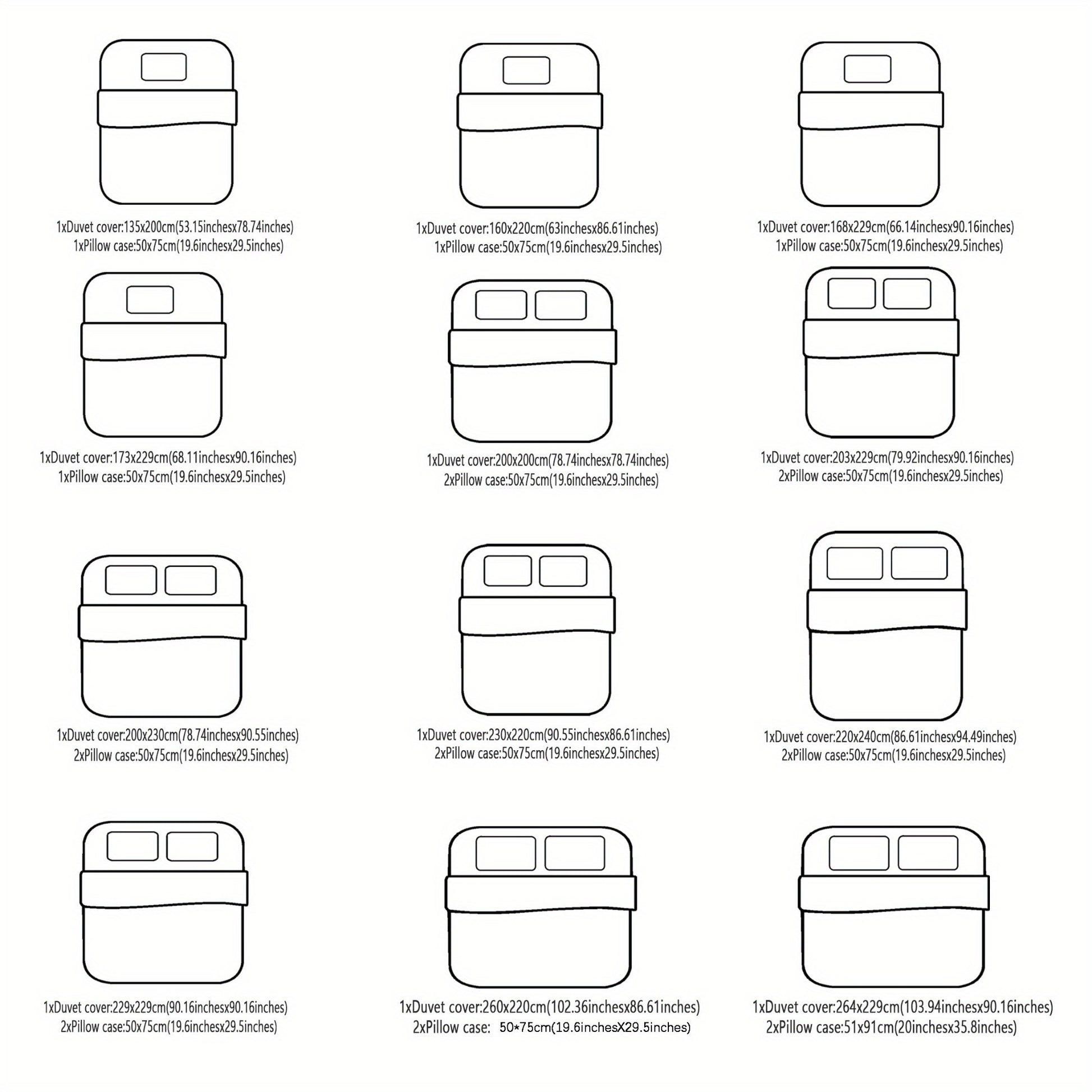 1xDuvet cover:135x200cm(53.15inchesx78.74inches)
1xPillow case:50x75cm(19.6inchesx29.5inches)

1xDuvet cover:160x220cm(63inchesx86.61inches)
1xPillow case:50x75cm(19.6inchesx29.5inches)

1xDuvet cover:168x229cm(66.14inchesx90.16inches)
1xPillow case:50x75cm(19.6inchesx29.5inches)

1xDuvet cover:173x229cm(68.11inchesx90.16inches)
1xPillow case:50x75cm(19.6inchesx29.5inches)

1xDuvet cover:200x200cm(78.74inchesx78.74inches)
2xPillow case:50x75cm(19.6inchesx29.5inches)

1xDuvet cover:203x229cm(79.92inchesx90.16inches)
2xPillow case:50x75cm(19.6inchesx29.5inches)

1xDuvet cover:200x230cm(78.74inchesx90.55inches)
2xPillow case:50x75cm(19.6inchesx29.5inches)

1xDuvet cover:230x220cm(90.55inchesx86.61inches)
2xPillow case:50x75cm(19.6inchesx29.5inches)

1xDuvet cover:220x240cm(86.61inchesx94.49inches)
2xPillow case:50x75cm(19.6inchesx29.5inches)

1xDuvet cover:229x229cm(90.16inchesx90.16inches)
2xPillow case:50x75cm(19.6inchesx29.5inches)

1xDuvet cover:260x220cm(102.36inchesx86.61inches)
2xPillow case: 50*75cm(19.6inchesX29.5inches)

1xDuvet cover:264x229cm(103.94inchesx90.16inches)
2xPillow case:51x91cm(20inchesx35.8inches)